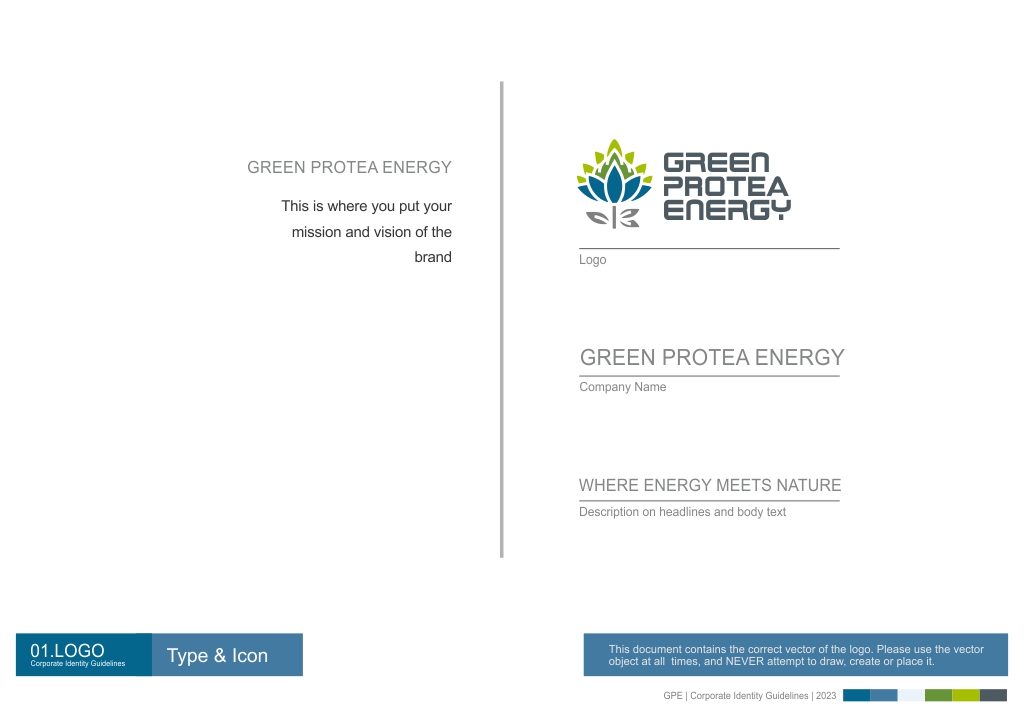 GREEN PROTEA ENERGY

This is where you put your mission and vision of the brand

GREEN
PROTEA
ENERGY

Logo

GREEN PROTEA ENERGY

Company Name

WHERE ENERGY MEETS NATURE

Description on headlines and body text

01.LOGO
Corporate Identity Guidelines

Type & Icon

This document contains the correct vector of the logo. Please use the vector object at all times, and NEVER attempt to draw, create or place it.

GPE | Corporate Identity Guidelines | 2023